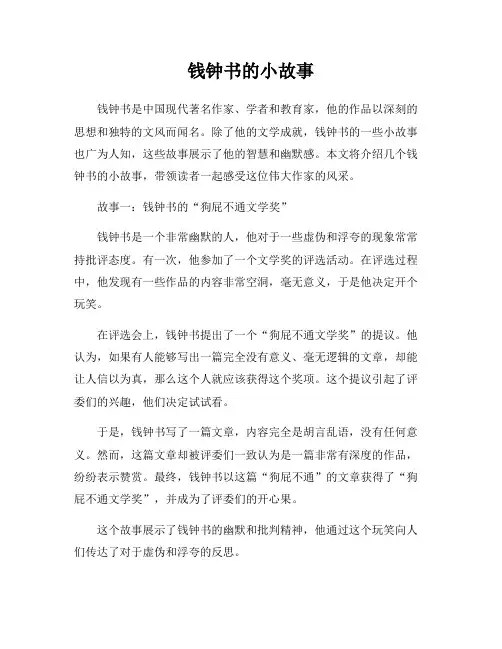 钱钟书的小故事

钱钟书是中国现代著名作家、学者和教育家，他的作品以深刻的思想和独特的文风而闻名。除了他的文学成就，钱钟书的一些小故事也广为人知，这些故事展示了他的智慧和幽默感。本文将介绍几个钱钟书的小故事，带领读者一起感受这位伟大作家的风采。

故事一：钱钟书的“狗屁不通文学奖”

钱钟书是一个非常幽默的人，他对于一些虚伪和浮夸的现象常常持批评态度。有一次，他参加了一个文学奖的评选活动。在评选过程中，他发现有一些作品的内容非常空洞，毫无意义，于是他决定开个玩笑。

在评选会上，钱钟书提出了一个“狗屁不通文学奖”的提议。他认为，如果有人能够写出一篇完全没有意义、毫无逻辑的文章，却能让人信以为真，那么这个人就应该获得这个奖项。这个提议引起了评委们的兴趣，他们决定试试看。

于是，钱钟书写了一篇文章，内容完全是胡言乱语，没有任何意义。然而，这篇文章却被评委们一致认为是一篇非常有深度的作品，纷纷表示赞赏。最终，钱钟书以这篇“狗屁不通”的文章获得了“狗屁不通文学奖”，并成为了评委们的开心果。

这个故事展示了钱钟书的幽默和批判精神，他通过这个玩笑向人们传达了对于虚伪和浮夸的反思。